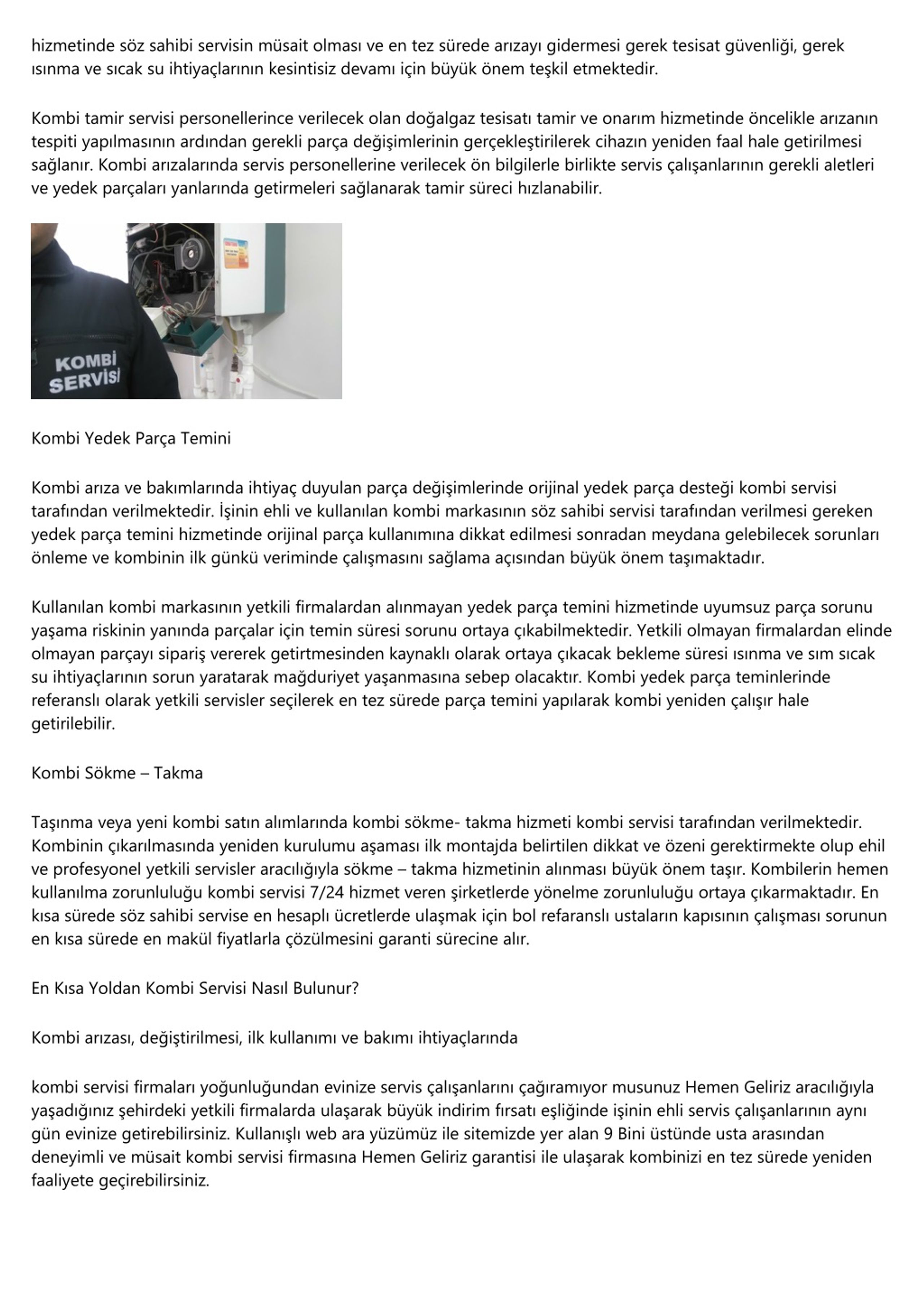 hizmetinde söz sahibi servisin müsait olması ve en tez sürede arızayı gidermesi gerek tesisat güvenliği, gerek ısınma ve sıcak su ihtiyaçlarının kesintisiz devamı için büyük önem teşkil etmektedir.

Kombi tamir servisi personellerince verilecek olan doğalgaz tesisatı tamir ve onarım hizmetinde öncelikle arızanın tespiti yapılmasının ardından gerekli parça değişimlerinin gerçekleştirilerek cihazın yeniden faal hale getirilmesi sağlanır. Kombi arızalarında servis personellerine verilecek ön bilgilerle birlikte servis çalışanlarının gerekli aletleri ve yedek parçaları yanlarında getirmeleri sağlanarak tamir süreci hızlanabilir.

KOMBİ SERVİSİ

Kombi Yedek Parça Temini

Kombi arıza ve bakımlarında ihtiyaç duyulan parça değişimlerinde orijinal yedek parça desteği kombi servisi tarafından verilmektedir. İşinin ehli ve kullanılan kombi markasının söz sahibi servisi tarafından verilmesi gereken yedek parça temini hizmetinde orijinal parça kullanımına dikkat edilmesi sonradan meydana gelebilecek sorunları önleme ve kombinin ilk günkü veriminde çalışmasını sağlama açısından büyük önem taşımaktadır.

Kullanılan kombi markasının yetkili firmalardan alınmayan yedek parça temini hizmetinde uyumsuz parça sorunu yaşama riskinin yanında parçalar için temin süresi sorunu ortaya çıkabilmektedir. Yetkili olmayan firmalardan elinde olmayan parçayı sipariş vererek getirtmesinden kaynaklı olarak ortaya çıkacak bekleme süresi ısınma ve sım sıcak su ihtiyaçlarının sorun yaratarak mağduriyet yaşanmasına sebep olacaktır. Kombi yedek parça teminlerinde referanslı olarak yetkili servisler seçilerek en tez sürede parça temini yapılarak kombi yeniden çalışır hale getirilebilir.

Kombi Sökme – Takma

Taşınma veya yeni kombi satın alımlarında kombi sökme- takma hizmeti kombi servisi tarafından verilmektedir. Kombinin çıkarılmasında yeniden kurulumu aşaması ilk montajda belirtilen dikkat ve özeni gerektirmekte olup ehil ve profesyonel yetkili servisler aracılığıyla sökme – takma hizmetinin alınması büyük önem taşır. Kombilerin hemen kullanılma zorunluluğu kombi servisi 7/24 hizmet veren şirketlerde yönelme zorunluluğu ortaya çıkarmaktadır. En kısa sürede söz sahibi servise en hesaplı ücretlerde ulaşmak için bol refaranslı ustaların kapısının çalışması sorunun en kısa sürede en makül fiyatlarla çözülmesini garanti sürecine alır.

En Kısa Yoldan Kombi Servisi Nasıl Bulunur?

Kombi arızası, değiştirilmesi, ilk kullanımı ve bakımı ihtiyaçlarında

kombi servisi firmaları yoğunluğundan evinize servis çalışanlarını çağıramıyor musunuz Hemen Geliriz aracılığıyla yaşadığınız şehirdeki yetkili firmalarda ulaşarak büyük indirim fırsatı eşliğinde işinin ehli servis çalışanlarının aynı gün evinize getirebilirsiniz. Kullanışlı web ara yüzümüz ile sitemizde yer alan 9 Bini üstünde usta arasından deneyimli ve müsait kombi servisi firmasına Hemen Geliriz garantisi ile ulaşarak kombinizi en tez sürede yeniden faaliyete geçirebilirsiniz.